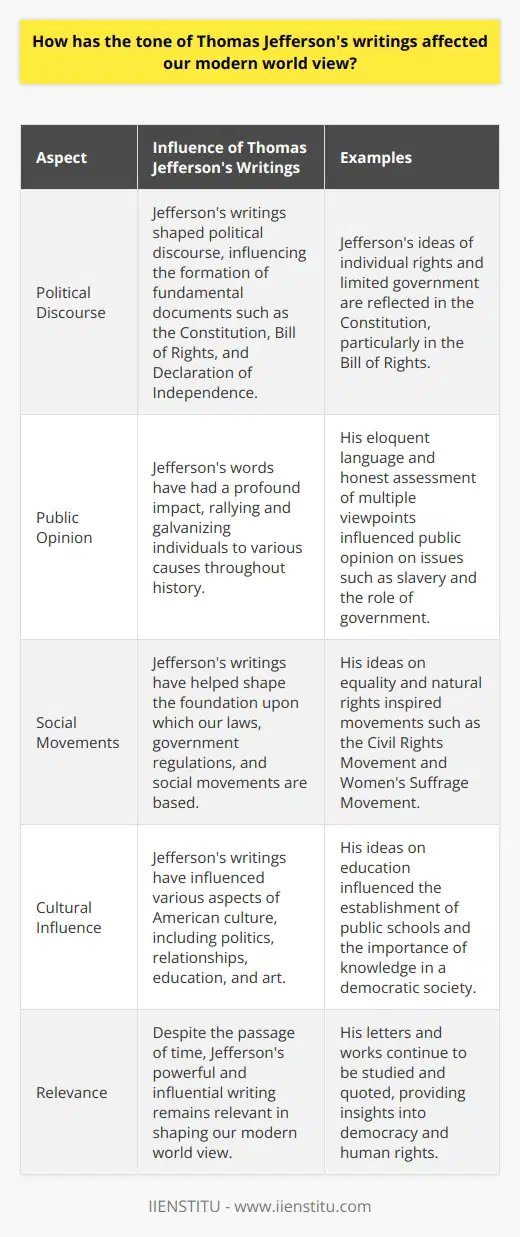 How has the tone of Thomas Jefferson's writings affected our modern world view?

| Aspect | Influence of Thomas Jefferson's Writings | Examples |
|---|---|---|
| Political Discourse | Jefferson's writings shaped political discourse, influencing the formation of fundamental documents such as the Constitution, Bill of Rights, and Declaration of Independence. | Jefferson's ideas of individual rights and limited government are reflected in the Constitution, particularly in the Bill of Rights. |
| Public Opinion | Jefferson's words have had a profound impact, rallying and galvanizing individuals to various causes throughout history. | His eloquent language and honest assessment of multiple viewpoints influenced public opinion on issues such as slavery and the role of government. |
| Social Movements | Jefferson's writings have helped shape the foundation upon which our laws, government regulations, and social movements are based. | His ideas on equality and natural rights inspired movements such as the Civil Rights Movement and Women's Suffrage Movement. |
| Cultural Influence | Jefferson's writings have influenced various aspects of American culture, including politics, relationships, education, and art. | His ideas on education influenced the establishment of public schools and the importance of knowledge in a democratic society. |
| Relevance | Despite the passage of time, Jefferson's powerful and influential writing remains relevant in shaping our modern world view. | His letters and works continue to be studied and quoted, providing insights into democracy and human rights. |

IIENSTITU - www.iienstitu.com